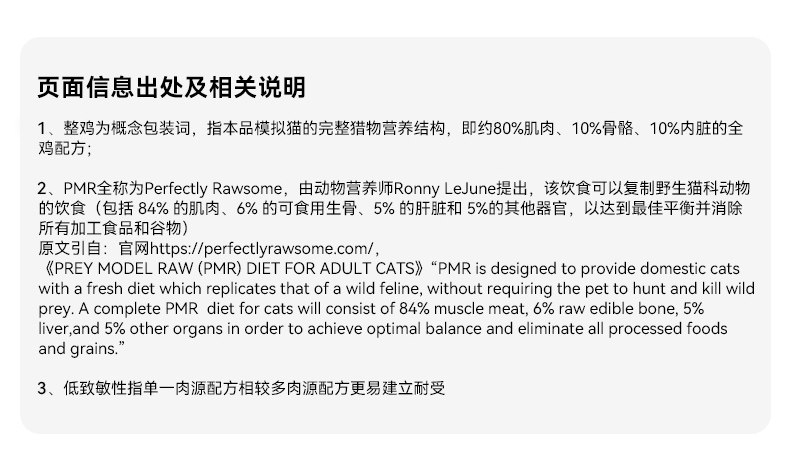 页面信息出处及相关说明

1、整鸡为概念包装词，指本品模拟猫的完整猎物营养结构，即约80%肌肉、10%骨骼、10%内脏的全鸡配方；

2、PMR全称为Perfectly Rawsome，由动物营养师Ronny LeJune提出，该饮食可以复制野生猫科动物的饮食（包括84%的肌肉、6%的可食用生骨、5%的肝脏和5%的其他器官，以达到最佳平衡并消除所有加工食品和谷物）
原文引自：官网https://perfectlyrawsome.com/，
《PREY MODEL RAW (PMR) DIET FOR ADULT CATS》“PMR is designed to provide domestic cats with a fresh diet which replicates that of a wild feline, without requiring the pet to hunt and kill wild prey. A complete PMR diet for cats will consist of 84% muscle meat, 6% raw edible bone, 5% liver,and 5% other organs in order to achieve optimal balance and eliminate all processed foods and grains.”

3、低致敏性指单一肉源配方相较多肉源配方更易建立耐受